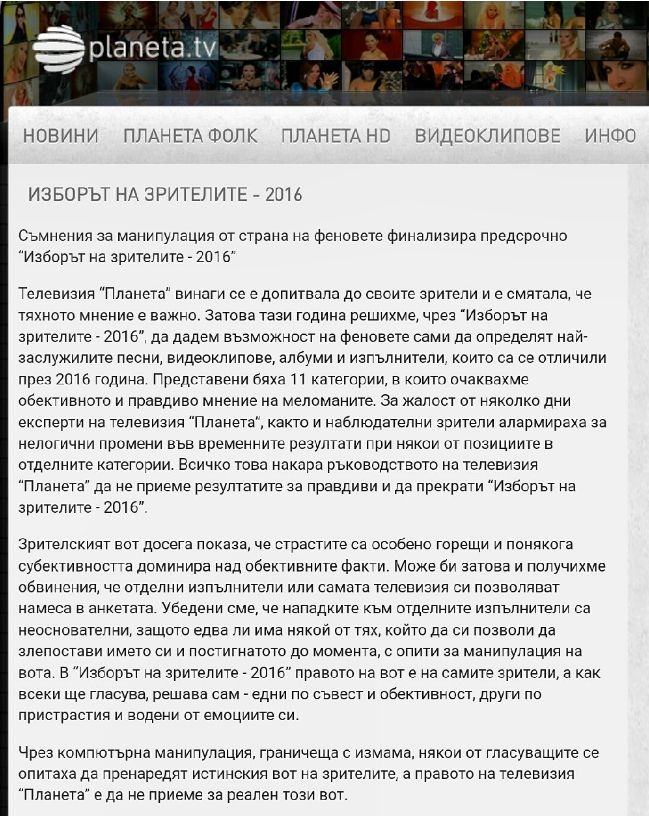 planeta.tv

НОВИНИ ПЛАНЕТА ФОЛК ПЛАНЕТА HD ВИДЕОКЛИПОВЕ ИНФО

ИЗБОРЪТ НА ЗРИТЕЛИТЕ - 2016

Съмнения за манипулация от страна на феновете финализира предсрочно "Изборът на зрителите - 2016"

Телевизия "Планета" винаги се е допитвала до своите зрители и е смятала, че тяхното мнение е важно. Затова тази година решихме, чрез "Изборът на зрителите - 2016", да дадем възможност на феновете сами да определят най-заслужилите песни, видеоклипове, албуми и изпълнители, които са се отличили през 2016 година. Представени бяха 11 категории, в които очаквахме обективното и правдиво мнение на меломаните. За жалост от няколко дни експерти на телевизия "Планета", както и наблюдателни зрители алармираха за нелогични промени във временните резултати при някои от позициите в отделните категории. Всичко това накара ръководството на телевизия "Планета" да не приеме резултатите за правдиви и да прекрати "Изборът на зрителите - 2016".

Зрителският вот досега показа, че страстите са особено горещи и понякога субективността доминира над обективните факти. Може би затова и получихме обвинения, че отделни изпълнители или самата телевизия си позволяват намеса в анкетата. Убедени сме, че нападките към отделните изпълнители са неоснователни, защото едва ли има някой от тях, който да си позволи да злепостави името си и постигнатото до момента, с опити за манипулация на вота. В "Изборът на зрителите - 2016" правото на вот е на самите зрители, а как всеки ще гласува, решава сам - едни по съвест и обективност, други по пристрастия и водени от емоциите си.

Чрез компютърна манипулация, граничеща с измама, някои от гласуващите се опитаха да пренаредят истинския вот на зрителите, а правото на телевизия "Планета" е да не приеме за реален този вот.